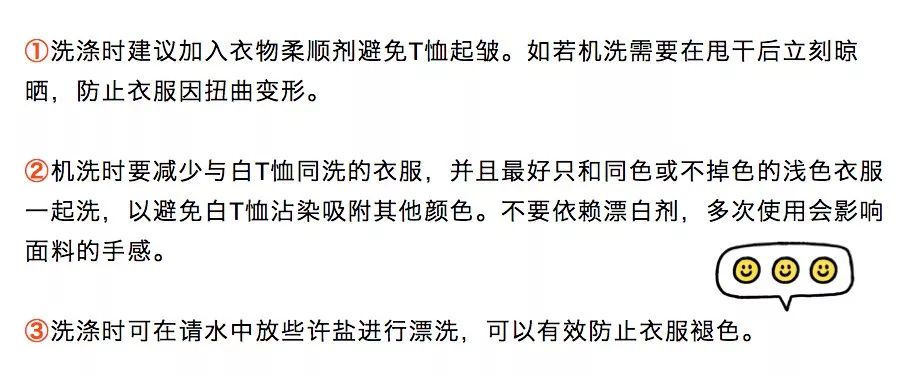 ①洗涤时建议加入衣物柔顺剂避免T恤起皱。如若机洗需要在甩干后立刻晾晒，防止衣服因扭曲变形。

②机洗时要减少与白T恤同洗的衣服，并且最好只和同色或不掉色的浅色衣服一起洗，以避免白T恤沾染吸附其他颜色。不要依赖漂白剂，多次使用会影响面料的手感。

③洗涤时可在请水中放些许盐进行漂洗，可以有效防止衣服褪色。